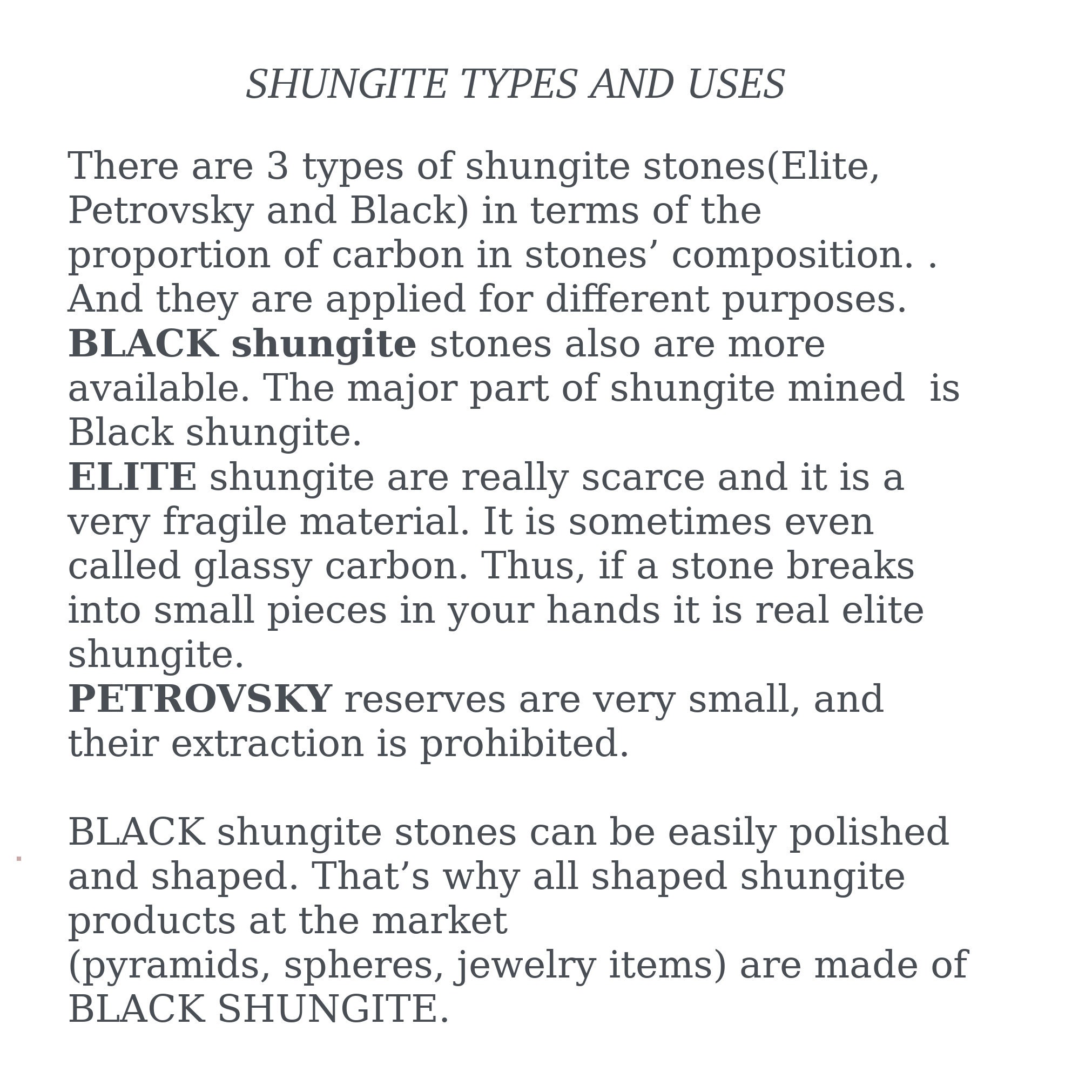 SHUNGITE TYPES AND USES

There are 3 types of shungite stones(Elite, Petrovsky and Black) in terms of the proportion of carbon in stones’ composition. . And they are applied for different purposes.
BLACK shungite stones also are more available. The major part of shungite mined is Black shungite.
ELITE shungite are really scarce and it is a very fragile material. It is sometimes even called glassy carbon. Thus, if a stone breaks into small pieces in your hands it is real elite shungite.
PETROVSKY reserves are very small, and their extraction is prohibited.

BLACK shungite stones can be easily polished and shaped. That’s why all shaped shungite products at the market
(pyramids, spheres, jewelry items) are made of BLACK SHUNGITE.